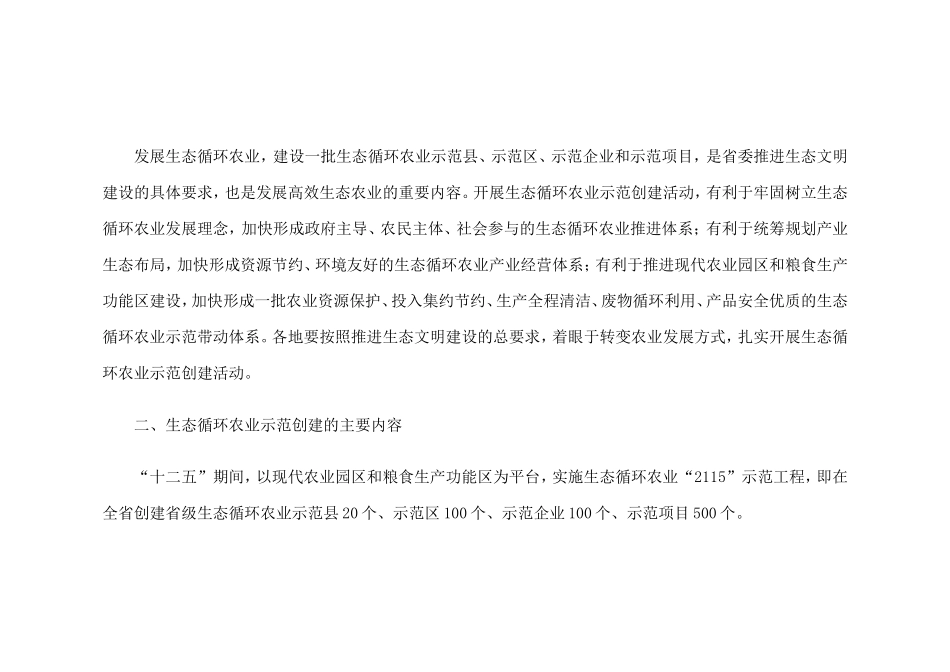 发展生态循环农业，建设一批生态循环农业示范县、示范区、示范企业和示范项目，是省委推进生态文明建设的具体要求，也是发展高效生态农业的重要内容。开展生态循环农业示范创建活动，有利于牢固树立生态循环农业发展理念，加快形成政府主导、农民主体、社会参与的生态循环农业推进体系；有利于统筹规划产业生态布局，加快形成资源节约、环境友好的生态循环农业产业经营体系；有利于推进现代农业园区和粮食生产功能区建设，加快形成一批农业资源保护、投入集约节约、生产全程清洁、废物循环利用、产品安全优质的生态循环农业示范带动体系。各地要按照推进生态文明建设的总要求，着眼于转变农业发展方式，扎实开展生态循环农业示范创建活动。

二、生态循环农业示范创建的主要内容

“十二五”期间，以现代农业园区和粮食生产功能区为平台，实施生态循环农业“2115”示范工程，即在全省创建省级生态循环农业示范县 20 个、示范区 100 个、示范企业 100 个、示范项目 500 个。